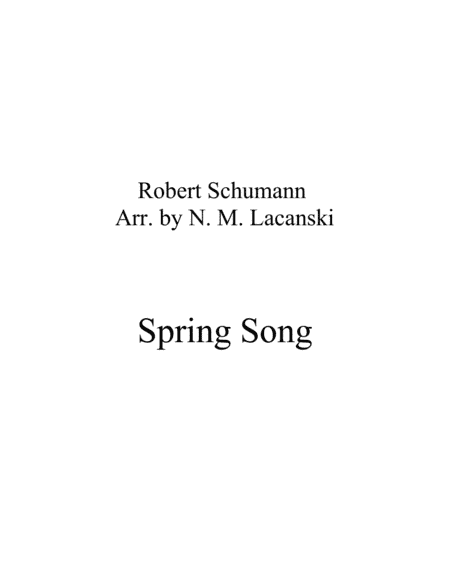 Robert Schumann
Arr. by N. M. Lacanski

Spring Song